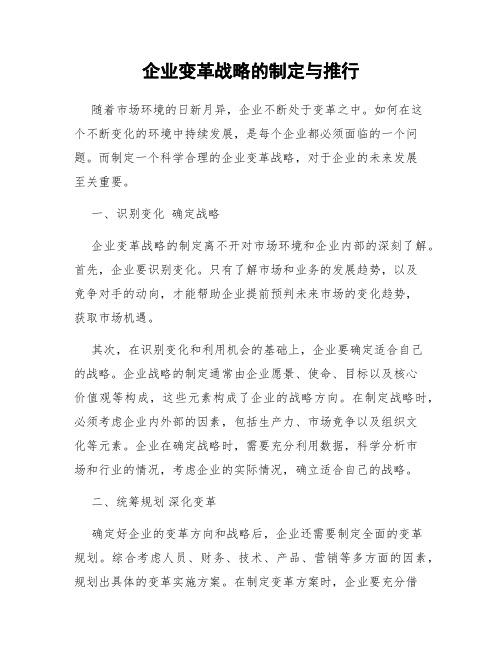 企业变革战略的制定与推行

随着市场环境的日新月异，企业不断处于变革之中。如何在这个不断变化的环境中持续发展，是每个企业都必须面临的一个问题。而制定一个科学合理的企业变革战略，对于企业的未来发展至关重要。

一、识别变化 确定战略

企业变革战略的制定离不开对市场环境和企业内部的深刻了解。首先，企业要识别变化。只有了解市场和业务的发展趋势，以及竞争对手的动向，才能帮助企业提前预判未来市场的变化趋势，获取市场机遇。

其次，在识别变化和利用机会的基础上，企业要确定适合自己的战略。企业战略的制定通常由企业愿景、使命、目标以及核心价值观等构成，这些元素构成了企业的战略方向。在制定战略时，必须考虑企业内外部的因素，包括生产力、市场竞争以及组织文化等元素。企业在确定战略时，需要充分利用数据，科学分析市场和行业的情况，考虑企业的实际情况，确立适合自己的战略。

二、统筹规划 深化变革

确定好企业的变革方向和战略后，企业还需要制定全面的变革规划。综合考虑人员、财务、技术、产品、营销等多方面的因素，规划出具体的变革实施方案。在制定变革方案时，企业要充分借